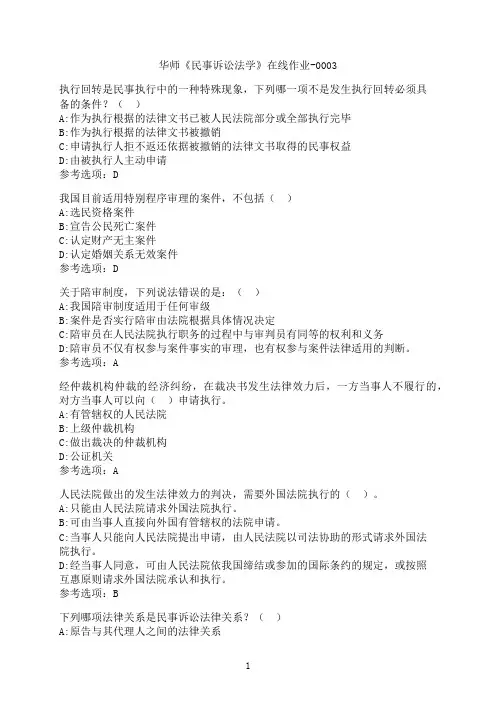 华师《民事诉讼法学》在线作业-0003

执行回转是民事执行中的一种特殊现象，下列哪一项不是发生执行回转必须具备的条件？（　）
A:作为执行根据的法律文书已被人民法院部分或全部执行完毕
B:作为执行根据的法律文书被撤销
C:申请执行人拒不返还依据被撤销的法律文书取得的民事权益
D:由被执行人主动申请
参考选项：D

我国目前适用特别程序审理的案件，不包括（　）
A:选民资格案件
B:宣告公民死亡案件
C:认定财产无主案件
D:认定婚姻关系无效案件
参考选项：D

关于陪审制度，下列说法错误的是：（　）
A:我国陪审制度适用于任何审级
B:案件是否实行陪审由法院根据具体情况决定
C:陪审员在人民法院执行职务的过程中与审判员有同等的权利和义务
D:陪审员不仅有权参与案件事实的审理，也有权参与案件法律适用的判断。
参考选项：A

经仲裁机构仲裁的经济纠纷，在裁决书发生法律效力后，一方当事人不履行的，对方当事人可以向（　）申请执行。
A:有管辖权的人民法院
B:上级仲裁机构
C:做出裁决的仲裁机构
D:公证机关
参考选项：A

人民法院做出的发生法律效力的判决，需要外国法院执行的（　）。
A:只能由人民法院请求外国法院执行。
B:可由当事人直接向外国有管辖权的法院申请。
C:当事人只能向人民法院提出申请，由人民法院以司法协助的形式请求外国法院执行。
D:经当事人同意，可由人民法院依我国缔结或参加的国际条约的规定，或按照互惠原则请求外国法院承认和执行。
参考选项：B

下列哪项法律关系是民事诉讼法律关系？（　）
A:原告与其代理人之间的法律关系

1